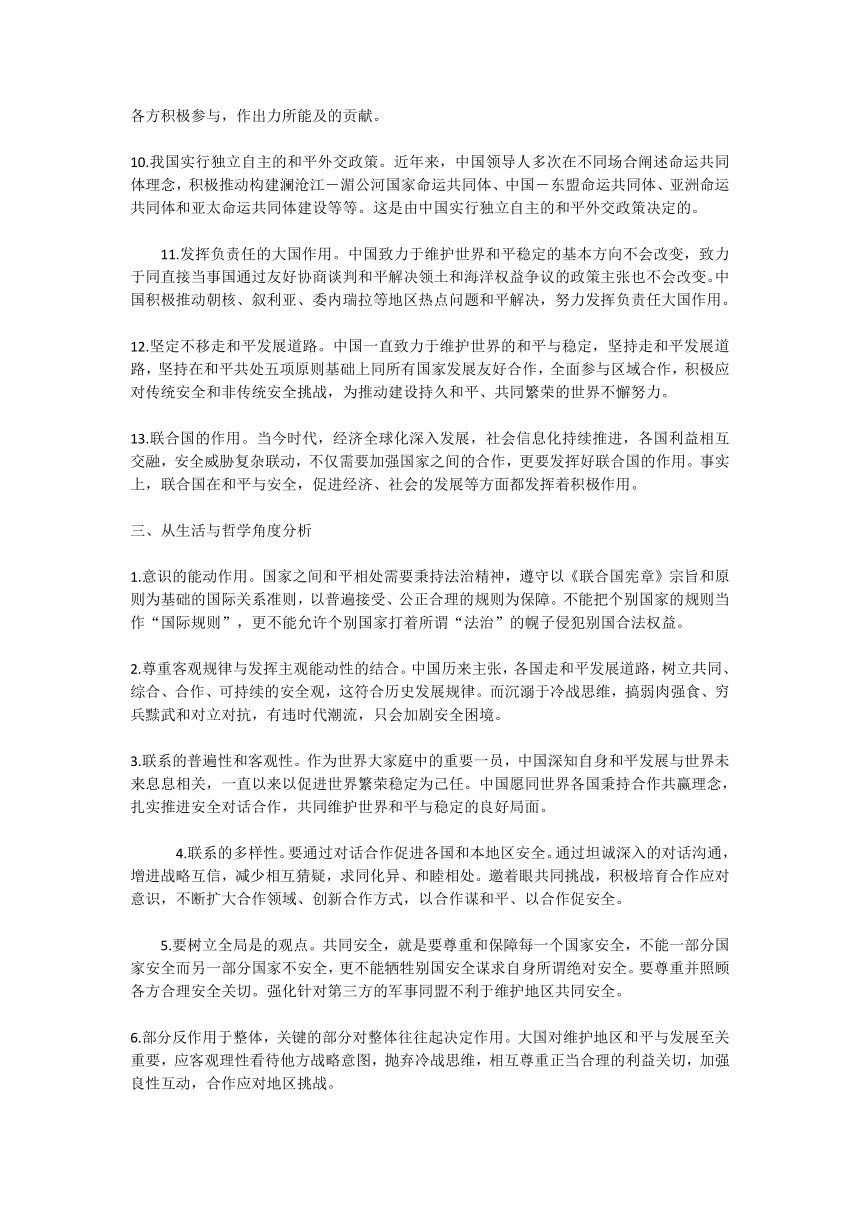 各方积极参与，作出力所能及的贡献。

10.我国实行独立自主的和平外交政策。近年来，中国领导人多次在不同场合阐述命运共同体理念，积极推动构建澜沧江－湄公河国家命运共同体、中国－东盟命运共同体、亚洲命运共同体和亚太命运共同体建设等等。这是由中国实行独立自主的和平外交政策决定的。

11.发挥负责任的大国作用。中国致力于维护世界和平稳定的基本方向不会改变，致力于同直接当事国通过友好协商谈判和平解决领土和海洋权益争议的政策主张也不会改变。中国积极推动朝核、叙利亚、委内瑞拉等地区热点问题和平解决，努力发挥负责任大国作用。

12.坚定不移走和平发展道路。中国一直致力于维护世界的和平与稳定，坚持走和平发展道路，坚持在和平共处五项原则基础上同所有国家发展友好合作，全面参与区域合作，积极应对传统安全和非传统安全挑战，为推动建设持久和平、共同繁荣的世界不懈努力。

13.联合国的作用。当今时代，经济全球化深入发展，社会信息化持续推进，各国利益相互交融，安全威胁复杂联动，不仅需要加强国家之间的合作，更要发挥好联合国的作用。事实上，联合国在和平与安全，促进经济、社会的发展等方面都发挥着积极作用。

三、从生活与哲学角度分析

1.意识的能动作用。国家之间和平相处需要秉持法治精神，遵守以《联合国宪章》宗旨和原则为基础的国际关系准则，以普遍接受、公正合理的规则为保障。不能把个别国家的规则当作“国际规则”，更不能允许个别国家打着所谓“法治”的幌子侵犯别国合法权益。

2.尊重客观规律与发挥主观能动性的结合。中国历来主张，各国走和平发展道路，树立共同、综合、合作、可持续的安全观，这符合历史发展规律。而沉溺于冷战思维，搞弱肉强食、穷兵黩武和对立对抗，有违时代潮流，只会加剧安全困境。

3.联系的普遍性和客观性。作为世界大家庭中的重要一员，中国深知自身和平发展与世界未来息息相关，一直以来以促进世界繁荣稳定为己任。中国愿同世界各国秉持合作共赢理念，扎实推进安全对话合作，共同维护世界和平与稳定的良好局面。

4.联系的多样性。要通过对话合作促进各国和本地区安全。通过坦诚深入的对话沟通，增进战略互信，减少相互猜疑，求同化异、和睦相处。邀着眼共同挑战，积极培育合作应对意识，不断扩大合作领域、创新合作方式，以合作谋和平、以合作促安全。

5.要树立全局是的观点。共同安全，就是要尊重和保障每一个国家安全，不能一部分国家安全而另一部分国家不安全，更不能牺牲别国安全谋求自身所谓绝对安全。要尊重并照顾各方合理安全关切。强化针对第三方的军事同盟不利于维护地区共同安全。

6.部分反作用于整体，关键的部分对整体往往起决定作用。大国对维护地区和平与发展至关重要，应客观理性看待他方战略意图，抛弃冷战思维，相互尊重正当合理的利益关切，加强良性互动，合作应对地区挑战。